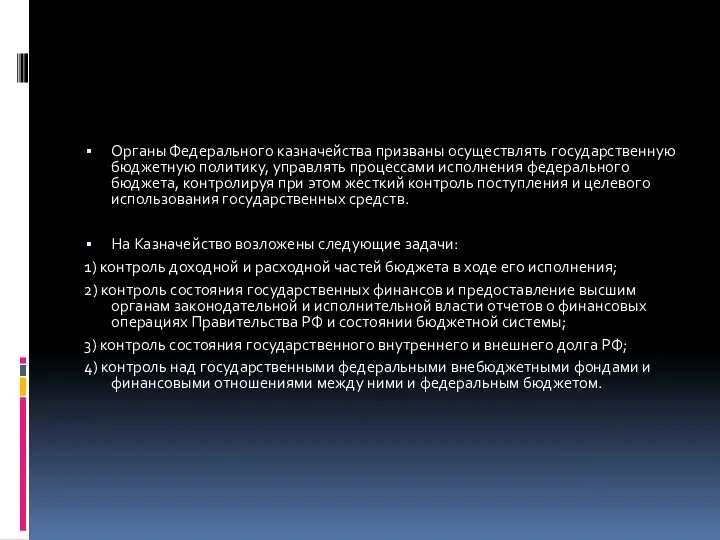 ▪ Органы Федерального казначейства призваны осуществлять государственную бюджетную политику, управлять процессами исполнения федерального бюджета, контролируя при этом жесткий контроль поступления и целевого использования государственных средств.

▪ На Казначейство возложены следующие задачи:

1) контроль доходной и расходной частей бюджета в ходе его исполнения;

2) контроль состояния государственных финансов и предоставление высшим органам законодательной и исполнительной власти отчетов о финансовых операциях Правительства РФ и состоянии бюджетной системы;

3) контроль состояния государственного внутреннего и внешнего долга РФ;

4) контроль над государственными федеральными внебюджетными фондами и финансовыми отношениями между ними и федеральным бюджетом.